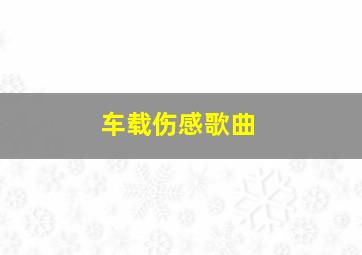 车载伤感歌曲